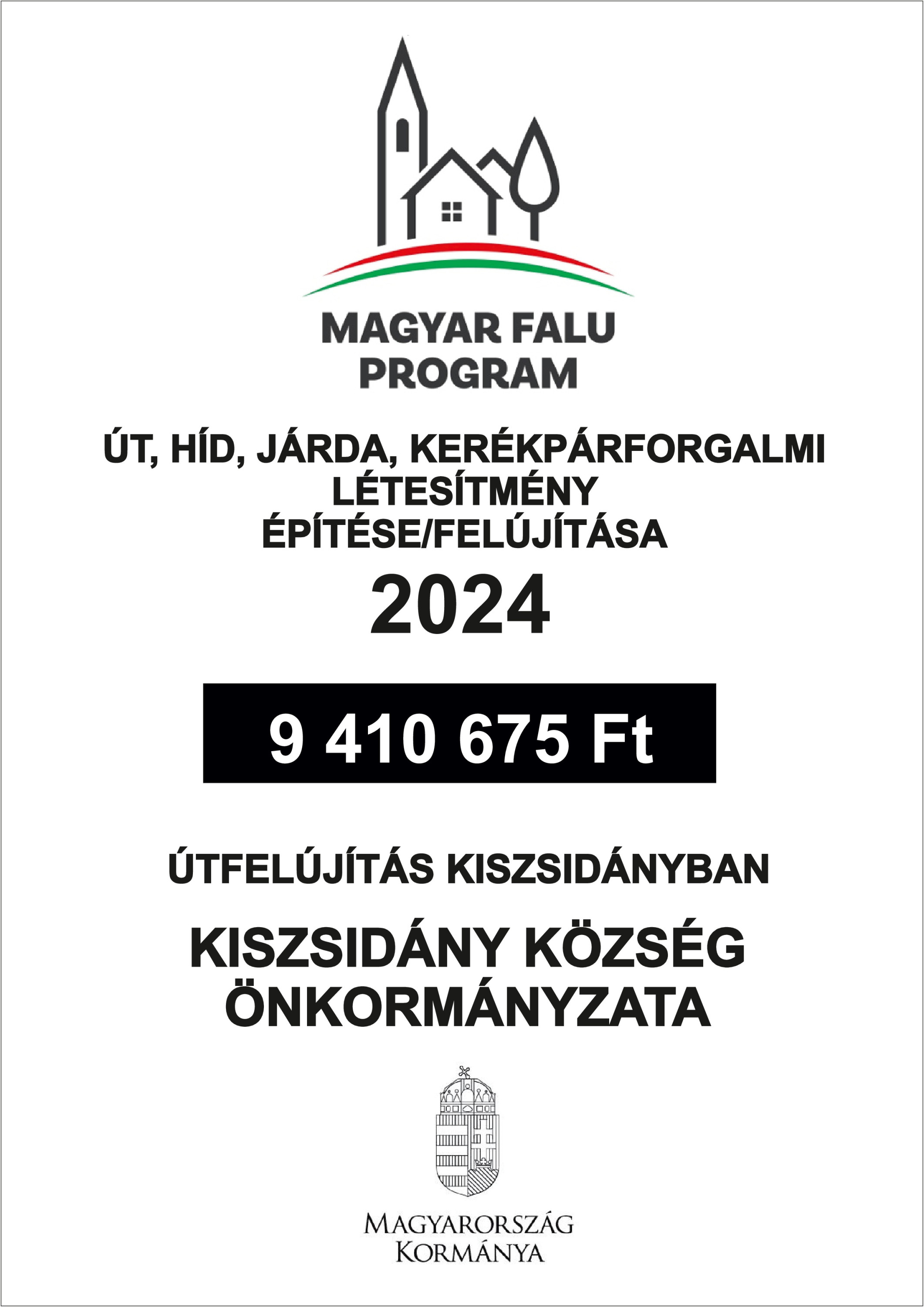 MAGYAR FALU PROGRAM

ÚT, HÍD, JÁRDA, KERÉKPÁRFORGALMI LÉTESÍTMÉNY ÉPÍTÉSE/FELÚJÍTÁSA

2024

9 410 675 Ft

ÚTFELÚJÍTÁS KISZSIDÁNYBAN

KISZSIDÁNY KÖZSÉG ÖNKORMÁNYZATA

MAGYARORSZÁG KORMÁNYA